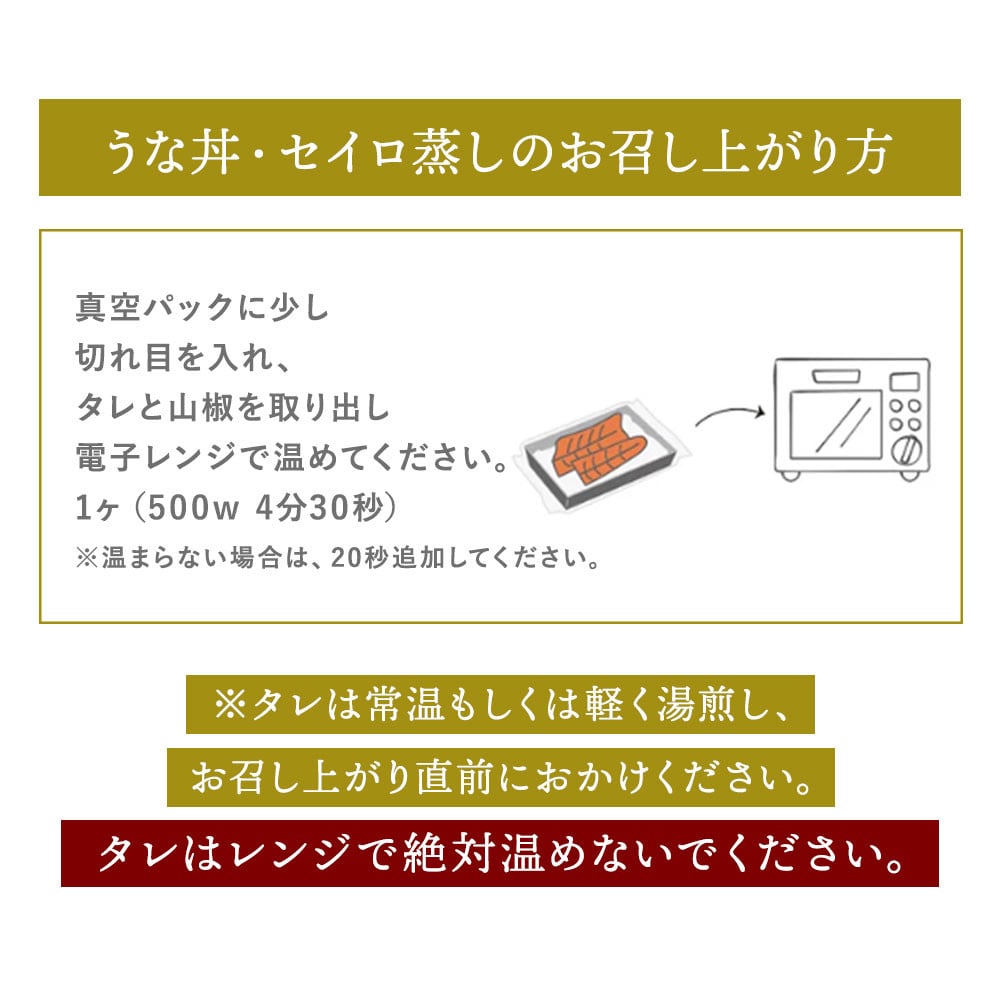 うな丼・セイロ蒸しのお召し上がり方

真空パックに少し
切れ目を入れ、
タレと山椒を取り出し
電子レンジで温めてください。
1ヶ（500w 4分30秒）
※温まらない場合は、20秒追加してください。

※タレは常温もしくは軽く湯煎し、
お召し上がり直前におかけください。
タレはレンジで絶対温めないでください。